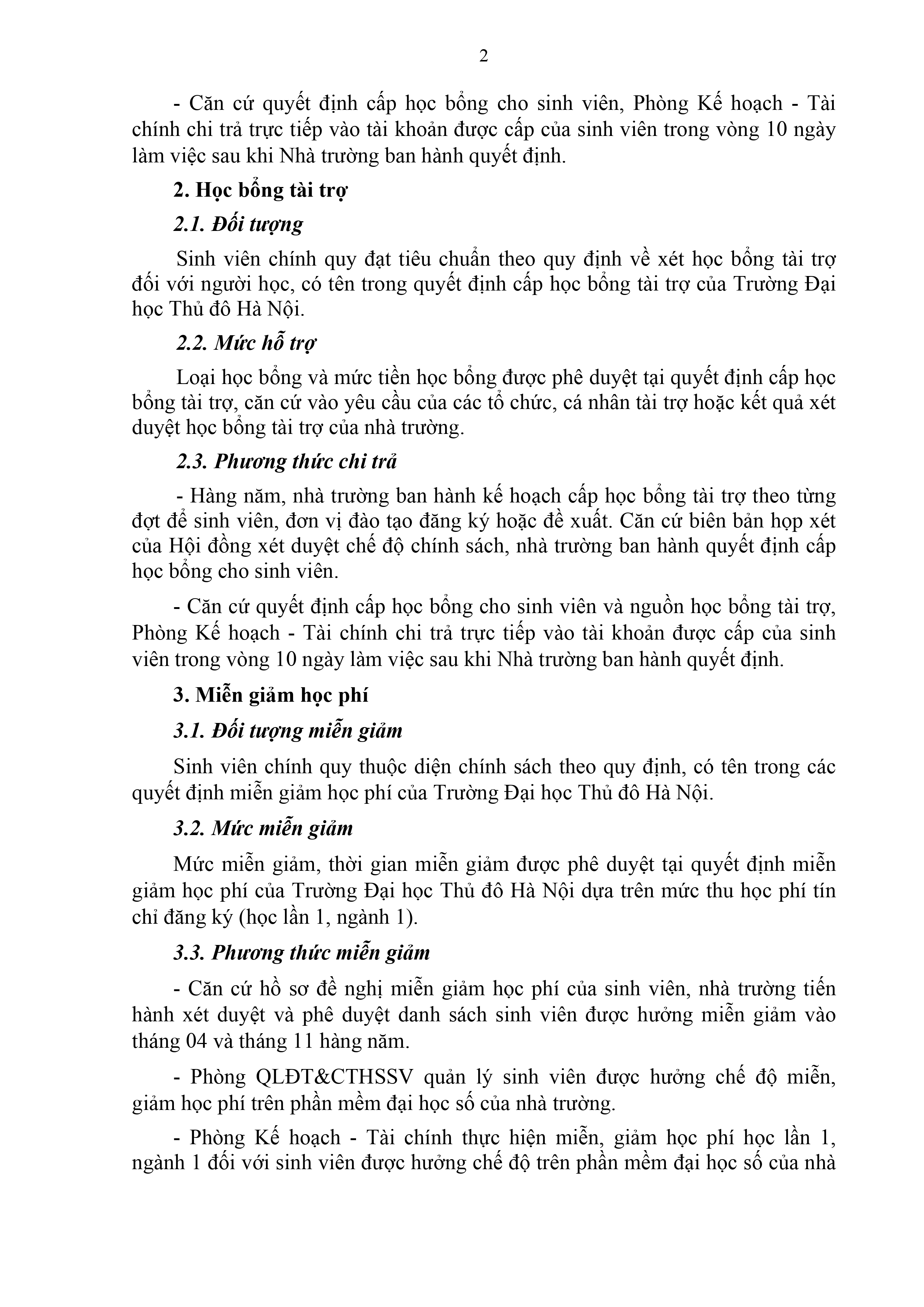 2

- Căn cứ quyết định cấp học bổng cho sinh viên, Phòng Kế hoạch - Tài chính chi trả trực tiếp vào tài khoản được cấp của sinh viên trong vòng 10 ngày làm việc sau khi Nhà trường ban hành quyết định.

2. Học bổng tài trợ

2.1. Đối tượng

Sinh viên chính quy đạt tiêu chuẩn theo quy định về xét học bổng tài trợ đối với người học, có tên trong quyết định cấp học bổng tài trợ của Trường Đại học Thủ đô Hà Nội.

2.2. Mức hỗ trợ

Loại học bổng và mức tiền học bổng được phê duyệt tại quyết định cấp học bổng tài trợ, căn cứ vào yêu cầu của các tổ chức, cá nhân tài trợ hoặc kết quả xét duyệt học bổng tài trợ của nhà trường.

2.3. Phương thức chi trả

- Hàng năm, nhà trường ban hành kế hoạch cấp học bổng tài trợ theo từng đợt để sinh viên, đơn vị đào tạo đăng ký hoặc đề xuất. Căn cứ biên bản họp xét của Hội đồng xét duyệt chế độ chính sách, nhà trường ban hành quyết định cấp học bổng cho sinh viên.

- Căn cứ quyết định cấp học bổng cho sinh viên và nguồn học bổng tài trợ, Phòng Kế hoạch - Tài chính chi trả trực tiếp vào tài khoản được cấp của sinh viên trong vòng 10 ngày làm việc sau khi Nhà trường ban hành quyết định.

3. Miễn giảm học phí

3.1. Đối tượng miễn giảm

Sinh viên chính quy thuộc diện chính sách theo quy định, có tên trong các quyết định miễn giảm học phí của Trường Đại học Thủ đô Hà Nội.

3.2. Mức miễn giảm

Mức miễn giảm, thời gian miễn giảm được phê duyệt tại quyết định miễn giảm học phí của Trường Đại học Thủ đô Hà Nội dựa trên mức thu học phí tín chỉ đăng ký (học lần 1, ngành 1).

3.3. Phương thức miễn giảm

- Căn cứ hồ sơ đề nghị miễn giảm học phí của sinh viên, nhà trường tiến hành xét duyệt và phê duyệt danh sách sinh viên được hưởng miễn giảm vào tháng 04 và tháng 11 hàng năm.

- Phòng QLĐT&CTHSSV quản lý sinh viên được hưởng chế độ miễn, giảm học phí trên phần mềm đại học số của nhà trường.

- Phòng Kế hoạch - Tài chính thực hiện miễn, giảm học phí học lần 1, ngành 1 đối với sinh viên được hưởng chế độ trên phần mềm đại học số của nhà